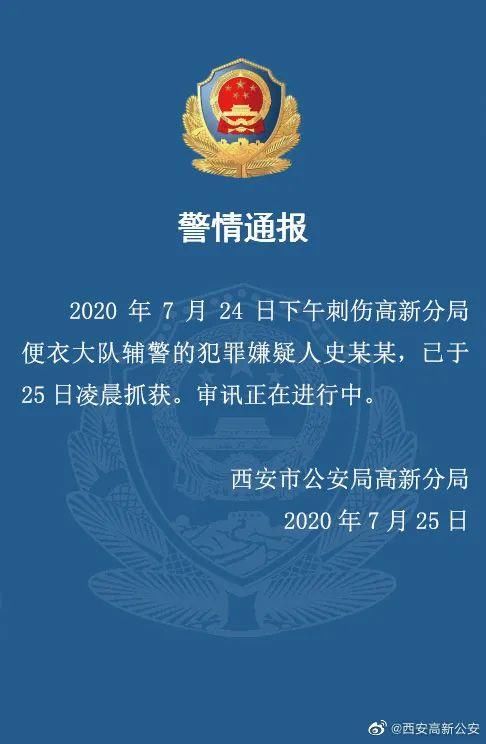 警情通报

2020 年 7 月 24 日下午刺伤高新分局便衣大队辅警的犯罪嫌疑人史某某，已于 25 日凌晨抓获。审讯正在进行中。

西安市公安局高新分局
2020 年 7 月 25 日

@西安高新公安